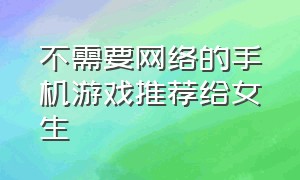 不需要网络的手机游戏推荐给女生